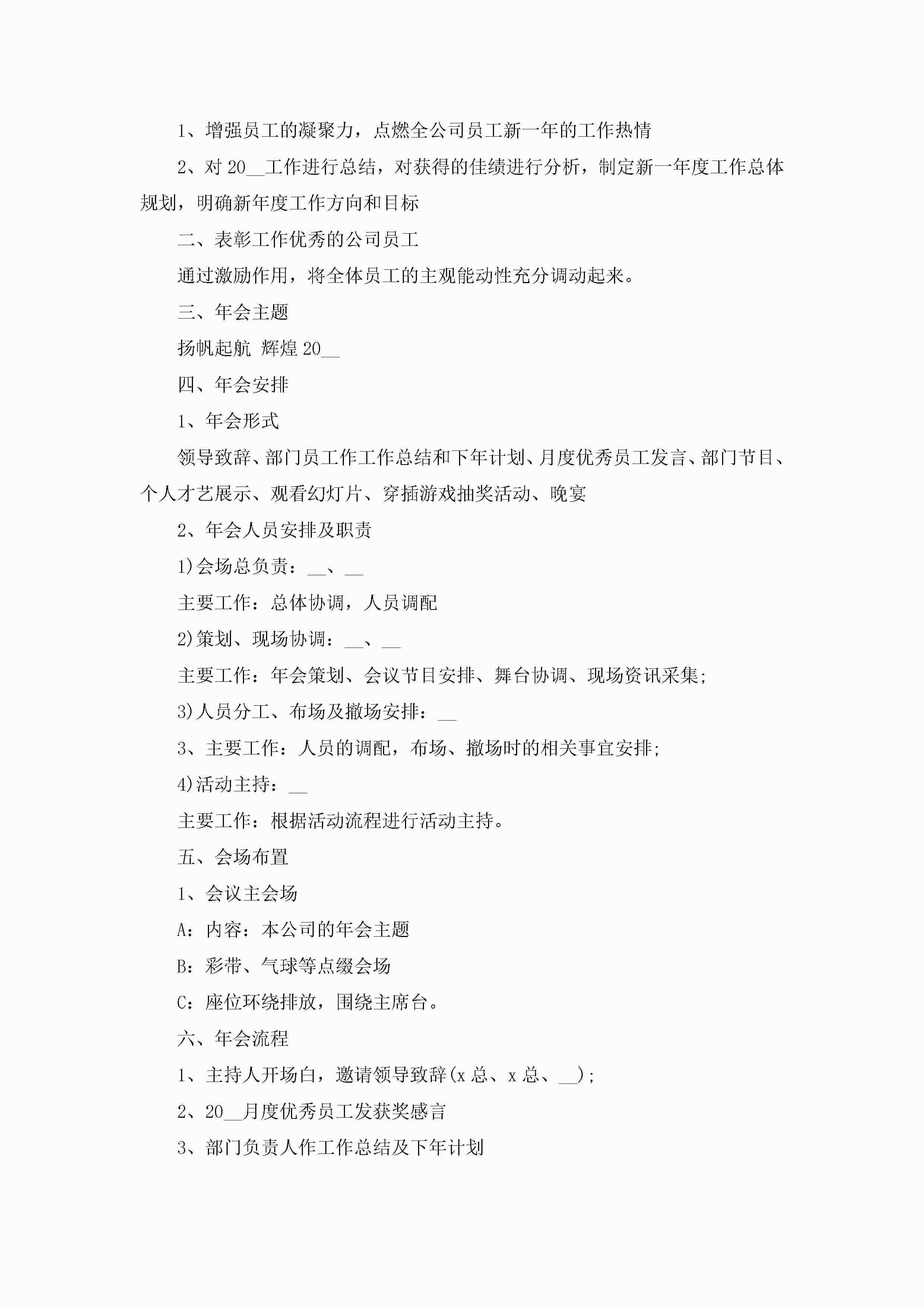 1、增强员工的凝聚力，点燃全公司员工新一年的工作热情

2、对 20__工作进行总结，对获得的佳绩进行分析，制定新一年度工作总体规划，明确新年度工作方向和目标

二、表彰工作优秀的公司员工

通过激励作用，将全体员工的主观能动性充分调动起来。

三、年会主题

扬帆起航 辉煌 20__

四、年会安排

1、年会形式

领导致辞、部门员工作工作总结和下年计划、月度优秀员工发言、部门节目、个人才艺展示、观看幻灯片、穿插游戏抽奖活动、晚宴

2、年会人员安排及职责

1)会场总负责：__、__

主要工作：总体协调，人员调配

2)策划、现场协调：__、__

主要工作：年会策划、会议节目安排、舞台协调、现场资讯采集;

3)人员分工、布场及撤场安排：__

3、主要工作：人员的调配，布场、撤场时的相关事宜安排;

4)活动主持：__

主要工作：根据活动流程进行活动主持。

五、会场布置

1、会议主会场

A：内容：本公司的年会主题

B：彩带、气球等点缀会场

C：座位环绕排放，围绕主席台。

六、年会流程

1、主持人开场白，邀请领导致辞(x 总、x 总、__);

2、20__月度优秀员工发获奖感言

3、部门负责人作工作总结及下年计划